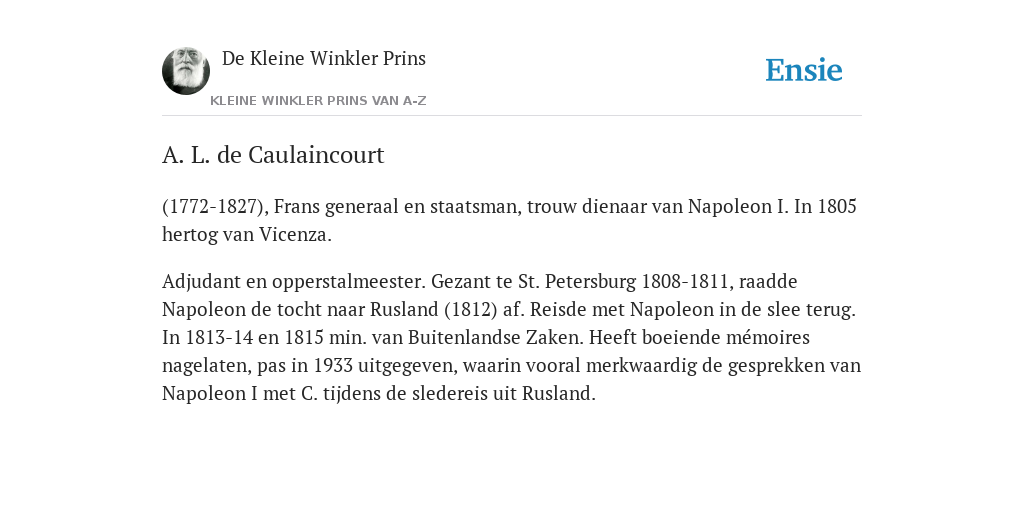 De Kleine Winkler Prins

KLEINE WINKLER PRINS VAN A-Z

Ensie

A. L. de Caulaincourt

(1772-1827), Frans generaal en staatsman, trouw dienaar van Napoleon I. In 1805 hertog van Vicenza.

Adjudant en opperstalmeester. Gezant te St. Petersburg 1808-1811, raadde Napoleon de tocht naar Rusland (1812) af. Reisde met Napoleon in de slee terug. In 1813-14 en 1815 min. van Buitenlandse Zaken. Heeft boeiende mémoires nagelaten, pas in 1933 uitgegeven, waarin vooral merkwaardig de gesprekken van Napoleon I met C. tijdens de sledereis uit Rusland.